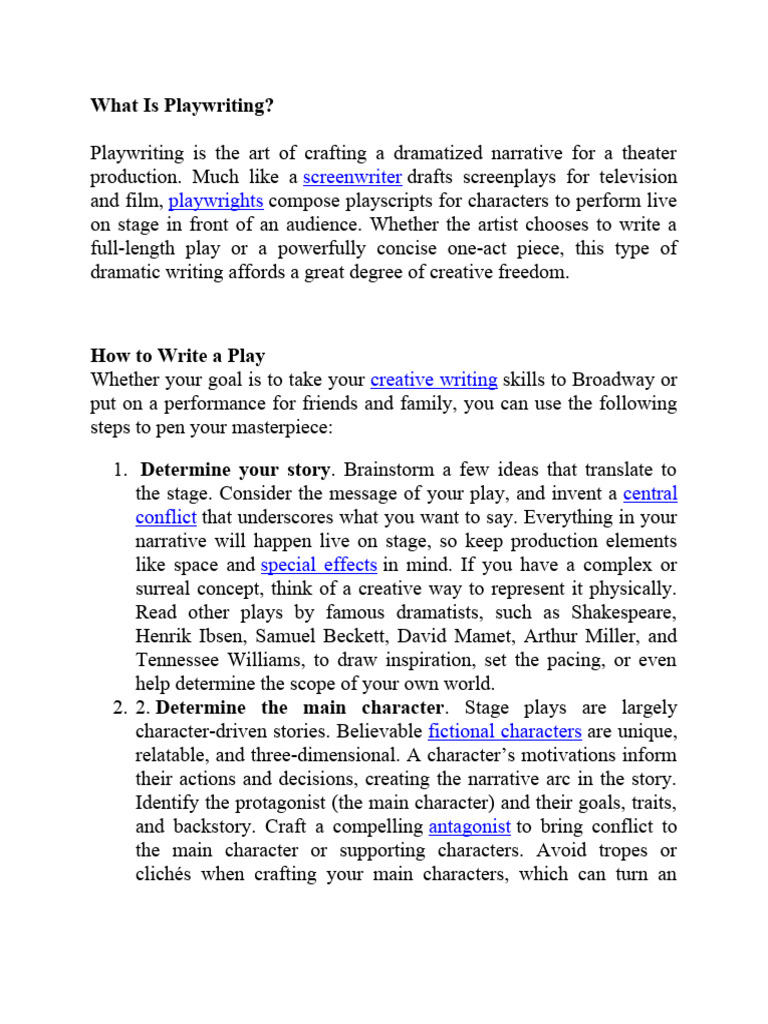 What Is Playwriting?

Playwriting is the art of crafting a dramatized narrative for a theater production. Much like a screenwriter drafts screenplays for television and film, playwrights compose playscripts for characters to perform live on stage in front of an audience. Whether the artist chooses to write a full-length play or a powerfully concise one-act piece, this type of dramatic writing affords a great degree of creative freedom.

How to Write a Play
Whether your goal is to take your creative writing skills to Broadway or put on a performance for friends and family, you can use the following steps to pen your masterpiece:

1. Determine your story. Brainstorm a few ideas that translate to the stage. Consider the message of your play, and invent a central conflict that underscores what you want to say. Everything in your narrative will happen live on stage, so keep production elements like space and special effects in mind. If you have a complex or surreal concept, think of a creative way to represent it physically. Read other plays by famous dramatists, such as Shakespeare, Henrik Ibsen, Samuel Beckett, David Mamet, Arthur Miller, and Tennessee Williams, to draw inspiration, set the pacing, or even help determine the scope of your own world.
2. 2. Determine the main character. Stage plays are largely character-driven stories. Believable fictional characters are unique, relatable, and three-dimensional. A character's motivations inform their actions and decisions, creating the narrative arc in the story. Identify the protagonist (the main character) and their goals, traits, and backstory. Craft a compelling antagonist to bring conflict to the main character or supporting characters. Avoid tropes or clichés when crafting your main characters, which can turn an